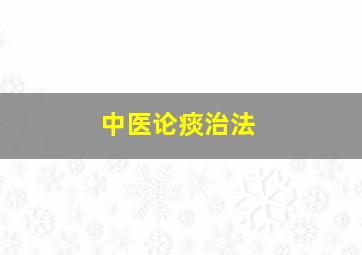 中医论痰治法